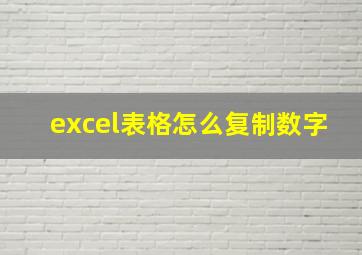 excel表格怎么复制数字